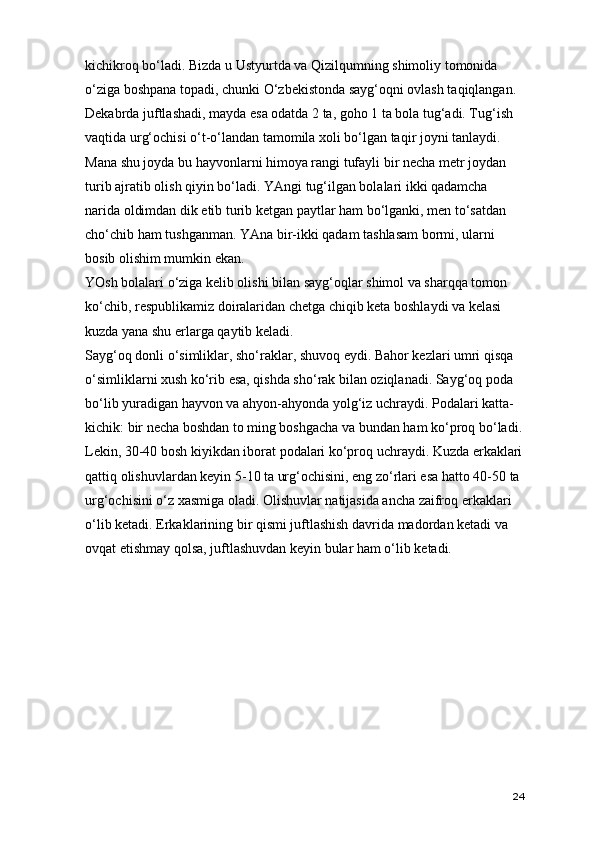 kichikroq bo‘ladi. Bizda u Ustyurtda va Qizilqumning shimoliy tomonida o‘ziga boshpana topadi, chunki O‘zbekistonda sayg‘oqni ovlash taqiqlangan. Dekabrda juftlashadi, mayda esa odatda 2 ta, goho 1 ta bola tug‘adi. Tug‘ish vaqtida urg‘ochisi o‘t-o‘landan tamomila xoli bo‘lgan taqir joyni tanlaydi. Mana shu joyda bu hayvonlarni himoya rangi tufayli bir necha metr joydan turib ajratib olish qiyin bo‘ladi. YAngi tug‘ilgan bolalari ikki qadamcha narida oldimdan dik etib turib ketgan paytlar ham bo‘lganki, men to‘satdan cho‘chib ham tushganman. YAna bir-ikki qadam tashlasam bormi, ularni bosib olishim mumkin ekan.
YOsh bolalari o‘ziga kelib olishi bilan sayg‘oqlar shimol va sharqqa tomon ko‘chib, respublikamiz doiralaridan chetga chiqib keta boshlaydi va kelasi kuzda yana shu erlarga qaytib keladi.
Sayg‘oq donli o‘simliklar, sho‘raklar, shuvoq eydi. Bahor kezlari umri qisqa o‘simliklarni xush ko‘rib esa, qishda sho‘rak bilan oziqlanadi. Sayg‘oq poda bo‘lib yuradigan hayvon va ahyon-ahyonda yolg‘iz uchraydi. Podalari katta-kichik: bir necha boshdan to ming boshgacha va bundan ham ko‘proq bo‘ladi. Lekin, 30-40 bosh kiyikdan iborat podalari ko‘proq uchraydi. Kuzda erkaklari qattiq olishuvlardan keyin 5-10 ta urg‘ochisini, eng zo‘rlari esa hatto 40-50 ta urg‘ochisini o‘z xasmiga oladi. Olishuvlar natijasida ancha zaifroq erkaklari o‘lib ketadi. Erkaklarining bir qismi juftlashish davrida madordan ketadi va ovqat etishmay qolsa, juftlashuvdan keyin bular ham o‘lib ketadi.

24